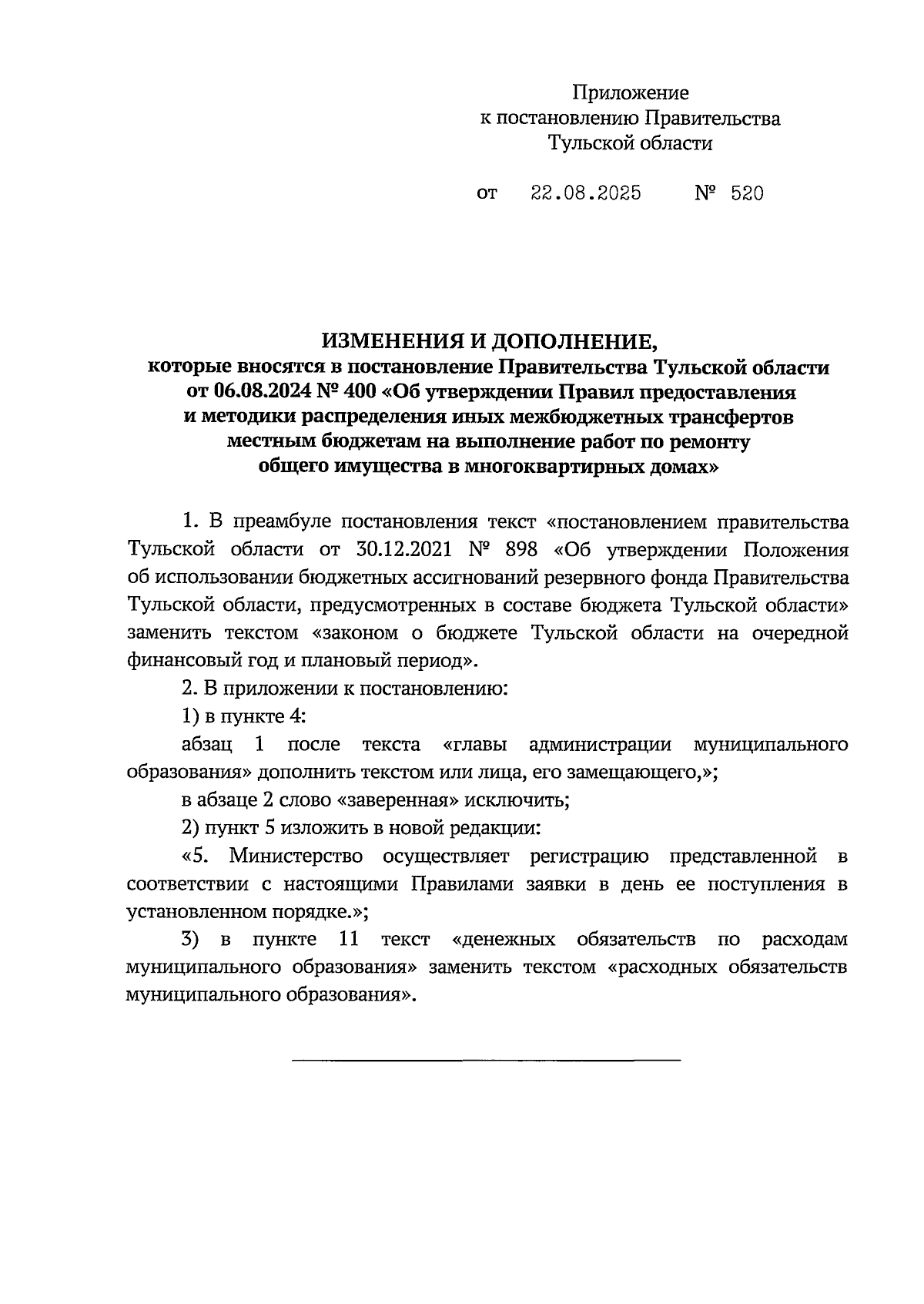 Приложение
к постановлению Правительства
Тульской области

от 22.08.2025 № 520

ИЗМЕНЕНИЯ И ДОПОЛНЕНИЕ,
которые вносятся в постановление Правительства Тульской области от 06.08.2024 № 400 «Об утверждении Правил предоставления и методики распределения иных межбюджетных трансфертов местным бюджетам на выполнение работ по ремонту общего имущества в многоквартирных домах»

1. В преамбуле постановления текст «постановлением правительства Тульской области от 30.12.2021 № 898 «Об утверждении Положения об использовании бюджетных ассигнований резервного фонда Правительства Тульской области, предусмотренных в составе бюджета Тульской области» заменить текстом «законом о бюджете Тульской области на очередной финансовый год и плановый период».

2. В приложении к постановлению:

1) в пункте 4:

абзац 1 после текста «главы администрации муниципального образования» дополнить текстом или лица, его замещающего,»;

в абзаце 2 слово «заверенная» исключить;

2) пункт 5 изложить в новой редакции:

«5. Министерство осуществляет регистрацию представленной в соответствии с настоящими Правилами заявки в день ее поступления в установленном порядке.»;

3) в пункте 11 текст «денежных обязательств по расходам муниципального образования» заменить текстом «расходных обязательств муниципального образования».